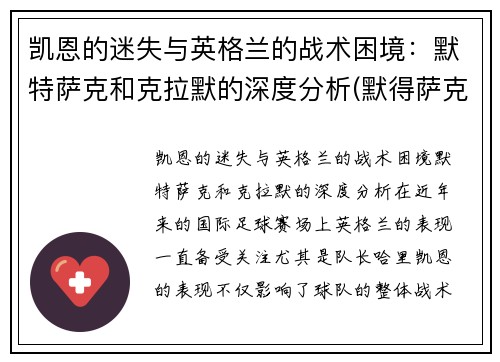 凯恩的迷失与英格兰的战术困境：默特萨克和克拉默的深度分析(默得萨克

凯恩的迷失与英格兰的战术困境默特萨克和克拉默的深度分析在近年来的国际足球赛场上英格兰的表现一直备受关注尤其是队长哈里凯恩的表现不仅影响了球队的整体战术